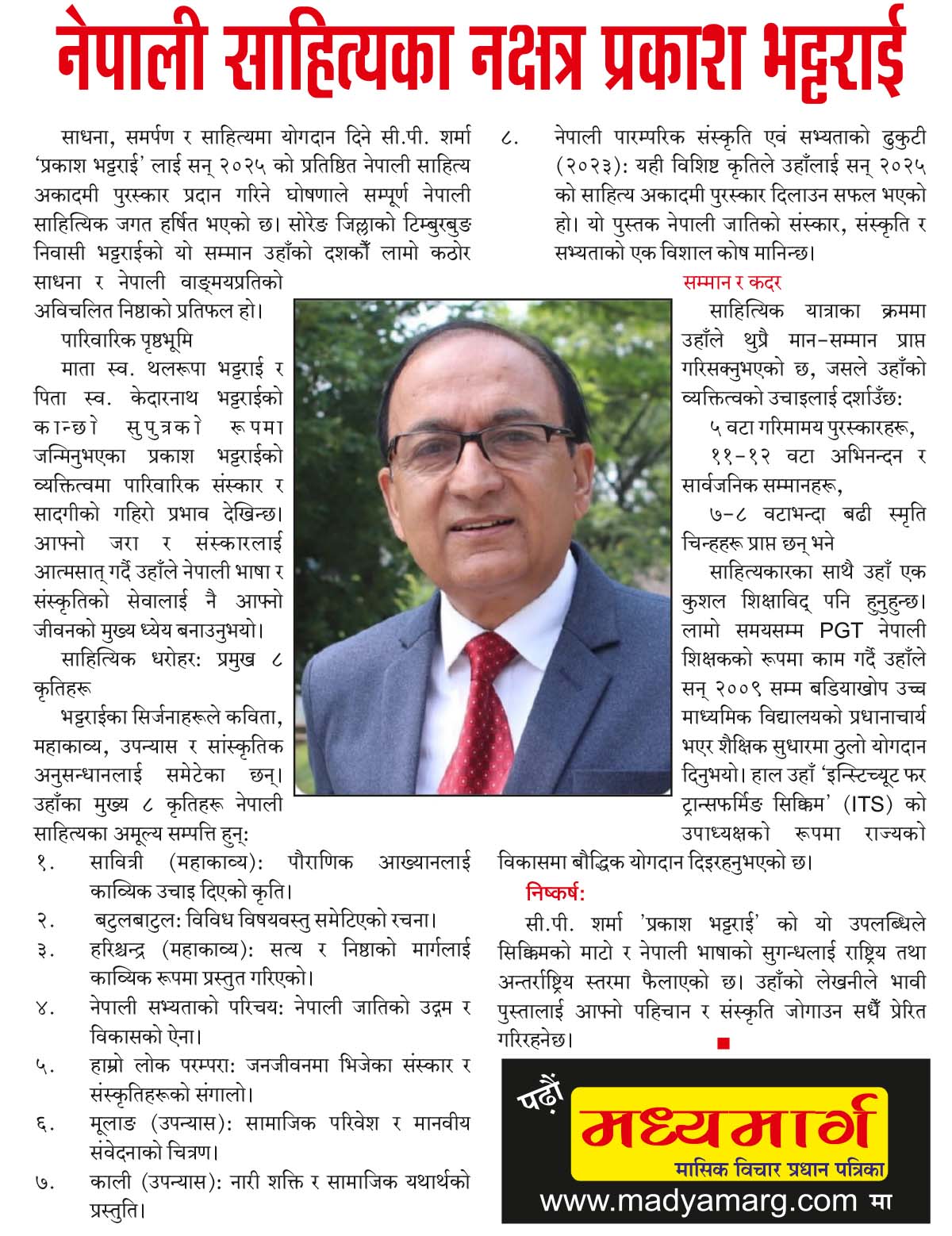 नेपाली साहित्यका नक्षत्र प्रकाश भट्टराई

साधना, समर्पण र साहित्यमा योगदान दिने सी.पी. शर्मा 'प्रकाश भट्टराई' लाई सन् २०२५ को प्रतिष्ठित नेपाली साहित्य अकादमी पुरस्कार प्रदान गरिने घोषणाले सम्पूर्ण नेपाली साहित्यिक जगत हर्षित भएको छ। सोरेङ जिल्लाको टिम्बुरबुङ निवासी भट्टराईको यो सम्मान उहाँको दशकौँ लामो कठोर साधना र नेपाली वाङ्मयप्रतिको अविचलित निष्ठाको प्रतिफल हो।

पारिवारिक पृष्ठभूमि

माता स्व. थलरूपा भट्टराई र पिता स्व. केदारनाथ भट्टराईको कान्छो सुपुत्रको रूपमा जन्मिनुभएका प्रकाश भट्टराईको व्यक्तित्वमा पारिवारिक संस्कार र सादगीको गहिरो प्रभाव देखिन्छ। आफ्नो जरा र संस्कारलाई आत्मसात् गर्दै उहाँले नेपाली भाषा र संस्कृतिको सेवालाई नै आफ्नो जीवनको मुख्य ध्येय बनाउनुभयो।

साहित्यिक धरोहर: प्रमुख ८ कृतिहरू

भट्टराईका सिर्जनाहरूले कविता, महाकाव्य, उपन्यास र सांस्कृतिक अनुसन्धानलाई समेटेका छन्। उहाँका मुख्य ८ कृतिहरू नेपाली साहित्यका अमूल्य सम्पत्ति हुन्:

१. सावित्री (महाकाव्य): पौराणिक आख्यानलाई काव्यिक उचाइ दिएको कृति।
२. बटुलबाटुल: विविध विषयवस्तु समेटिएको रचना।
३. हरिश्चन्द्र (महाकाव्य): सत्य र निष्ठाको मार्गलाई काव्यिक रूपमा प्रस्तुत गरिएको।
४. नेपाली सभ्यताको परिचय: नेपाली जातिको उद्गम र विकासको ऐना।
५. हाम्रो लोक परम्परा: जनजीवनमा भिजेका संस्कार र संस्कृतिहरूको संगालो।
६. मूलाङ (उपन्यास): सामाजिक परिवेश र मानवीय संवेदनाको चित्रण।
७. काली (उपन्यास): नारी शक्ति र सामाजिक यथार्थको प्रस्तुति।
८. नेपाली पारम्परिक संस्कृति एवं सभ्यताको ढुकुटी (२०२३): यही विशिष्ट कृतिले उहाँलाई सन् २०२५ को साहित्य अकादमी पुरस्कार दिलाउन सफल भएको हो। यो पुस्तक नेपाली जातिको संस्कार, संस्कृति र सभ्यताको एक विशाल कोष मानिन्छ।

सम्मान र कदर

साहित्यिक यात्राका क्रममा उहाँले थुप्रै मान-सम्मान प्राप्त गरिसक्नुभएको छ, जसले उहाँको व्यक्तित्वको उचाइलाई दर्शाउँछ:

५ वटा गरिमामय पुरस्कारहरू,

११-१२ वटा अभिनन्दन र सार्वजनिक सम्मानहरू,

७-८ वटाभन्दा बढी स्मृति चिन्हहरू प्राप्त छन् भने

साहित्यकारका साथै उहाँ एक कुशल शिक्षाविद् पनि हुनुहुन्छ। लामो समयसम्म PGT नेपाली शिक्षकको रूपमा काम गर्दै उहाँले सन् २००९ सम्म बडियाखोप उच्च माध्यमिक विद्यालयको प्रधानाचार्य भएर शैक्षिक सुधारमा ठुलो योगदान दिनुभयो। हाल उहाँ 'इन्स्टिच्यूट फर ट्रान्सफर्मिङ सिक्किम' (ITS) को उपाध्यक्षको रूपमा राज्यको विकासमा बौद्धिक योगदान दिइरहनुभएको छ।

निष्कर्ष:

सी.पी. शर्मा 'प्रकाश भट्टराई' को यो उपलब्धिले सिक्किमको माटो र नेपाली भाषाको सुगन्धलाई राष्ट्रिय तथा अन्तर्राष्ट्रिय स्तरमा फैलाएको छ। उहाँको लेखनीले भावी पुस्तालाई आफ्नो पहिचान र संस्कृति जोगाउन सधैँ प्रेरित गरिरहनेछ।

पढौं
मध्यमार्ग
मासिक विचार प्रधान पत्रिका
www.madyamarg.com मा